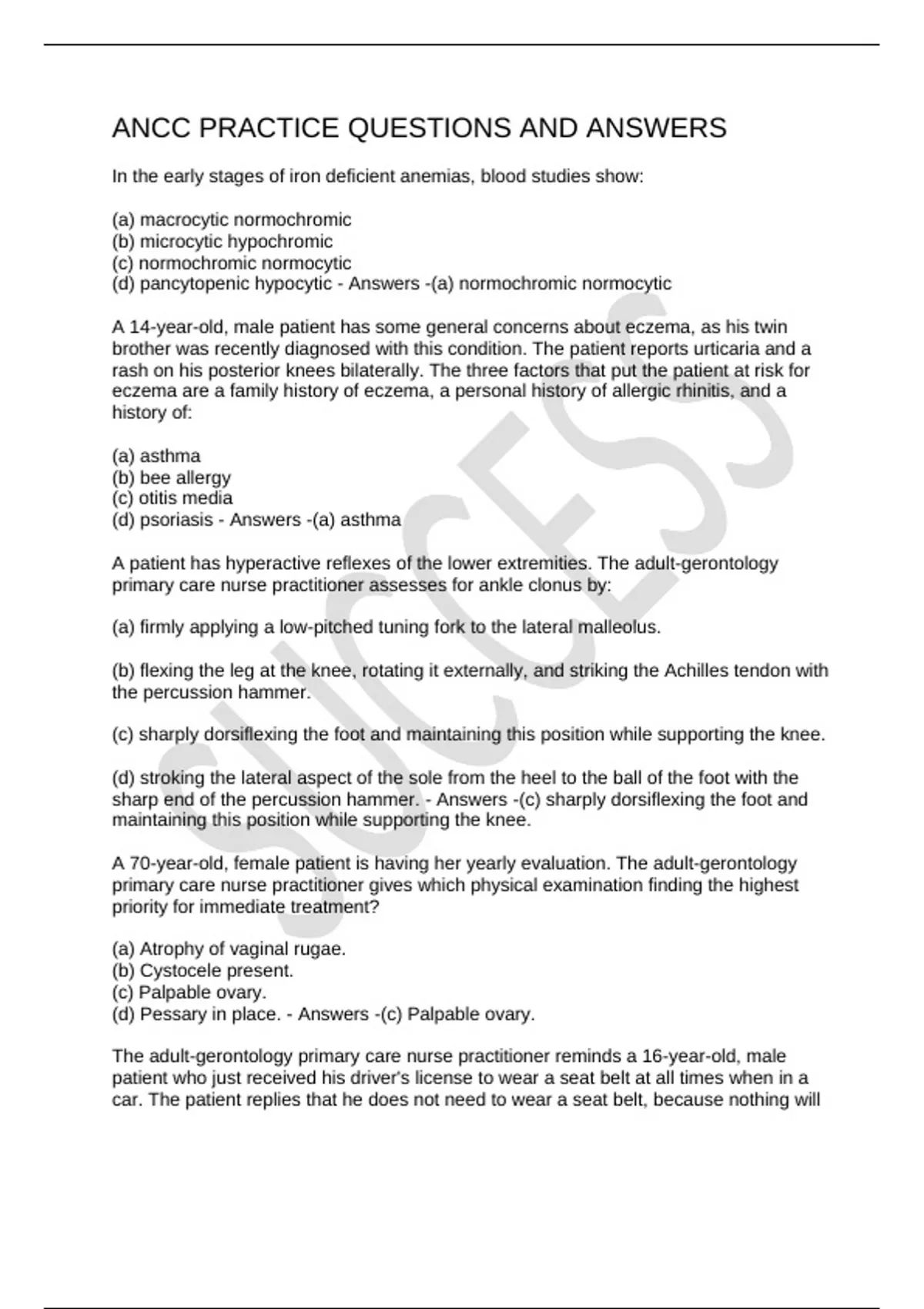 ANCC PRACTICE QUESTIONS AND ANSWERS

In the early stages of iron deficient anemias, blood studies show:

(a) macrocytic normochromic
(b) microcytic hypochromic
(c) normochromic normocytic
(d) pancytopenic hypocytic - Answers -(a) normochromic normocytic

A 14-year-old, male patient has some general concerns about eczema, as his twin brother was recently diagnosed with this condition. The patient reports urticaria and a rash on his posterior knees bilaterally. The three factors that put the patient at risk for eczema are a family history of eczema, a personal history of allergic rhinitis, and a history of:

(a) asthma
(b) bee allergy
(c) otitis media
(d) psoriasis - Answers -(a) asthma

A patient has hyperactive reflexes of the lower extremities. The adult-gerontology primary care nurse practitioner assesses for ankle clonus by:

(a) firmly applying a low-pitched tuning fork to the lateral malleolus.

(b) flexing the leg at the knee, rotating it externally, and striking the Achilles tendon with the percussion hammer.

(c) sharply dorsiflexing the foot and maintaining this position while supporting the knee.

(d) stroking the lateral aspect of the sole from the heel to the ball of the foot with the sharp end of the percussion hammer. - Answers -(c) sharply dorsiflexing the foot and maintaining this position while supporting the knee.

A 70-year-old, female patient is having her yearly evaluation. The adult-gerontology primary care nurse practitioner gives which physical examination finding the highest priority for immediate treatment?

(a) Atrophy of vaginal rugae.
(b) Cystocele present.
(c) Palpable ovary.
(d) Pessary in place. - Answers -(c) Palpable ovary.

The adult-gerontology primary care nurse practitioner reminds a 16-year-old, male patient who just received his driver's license to wear a seat belt at all times when in a car. The patient replies that he does not need to wear a seat belt, because nothing will

SUCCESS